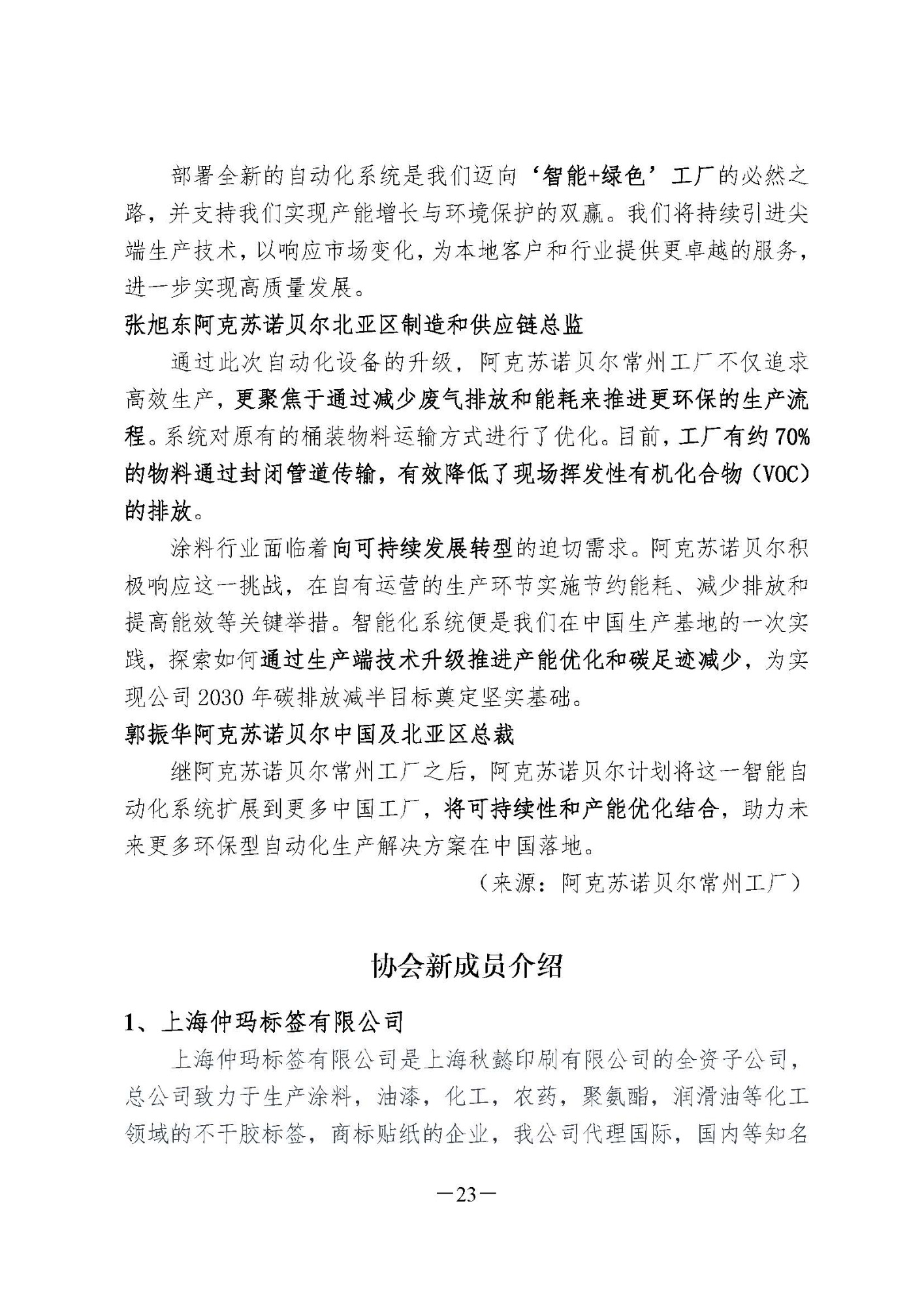 部署全新的自动化系统是我们迈向‘智能+绿色’工厂的必然之路，并支持我们实现产能增长与环境保护的双赢。我们将持续引进尖端生产技术，以响应市场变化，为本地客户和行业提供更卓越的服务，进一步实现高质量发展。

张旭东阿克苏诺贝尔北亚区制造和供应链总监

通过此次自动化设备的升级，阿克苏诺贝尔常州工厂不仅追求高效生产，更聚焦于通过减少废气排放和能耗来推进更环保的生产流程。系统对原有的桶装物料运输方式进行了优化。目前，工厂有约70%的物料通过封闭管道传输，有效降低了现场挥发性有机化合物（VOC）的排放。

涂料行业面临着向可持续发展转型的迫切需求。阿克苏诺贝尔积极响应这一挑战，在自有运营的生产环节实施节约能耗、减少排放和提高能效等关键举措。智能化系统便是我们在中国生产基地的一次实践，探索如何通过生产端技术升级推进产能优化和碳足迹减少，为实现公司2030年碳排放减半目标奠定坚实基础。

郭振华阿克苏诺贝尔中国及北亚区总裁

继阿克苏诺贝尔常州工厂之后，阿克苏诺贝尔计划将这一智能自动化系统扩展到更多中国工厂，将可持续性和产能优化结合，助力未来更多环保型自动化生产解决方案在中国落地。

（来源：阿克苏诺贝尔常州工厂）

协会新成员介绍

1、上海仲玛标签有限公司

上海仲玛标签有限公司是上海秋懿印刷有限公司的全资子公司，总公司致力于生产涂料，油漆，化工，农药，聚氨酯，润滑油等化工领域的不干胶标签，商标贴纸的企业，我公司代理国际，国内等知名

—23—